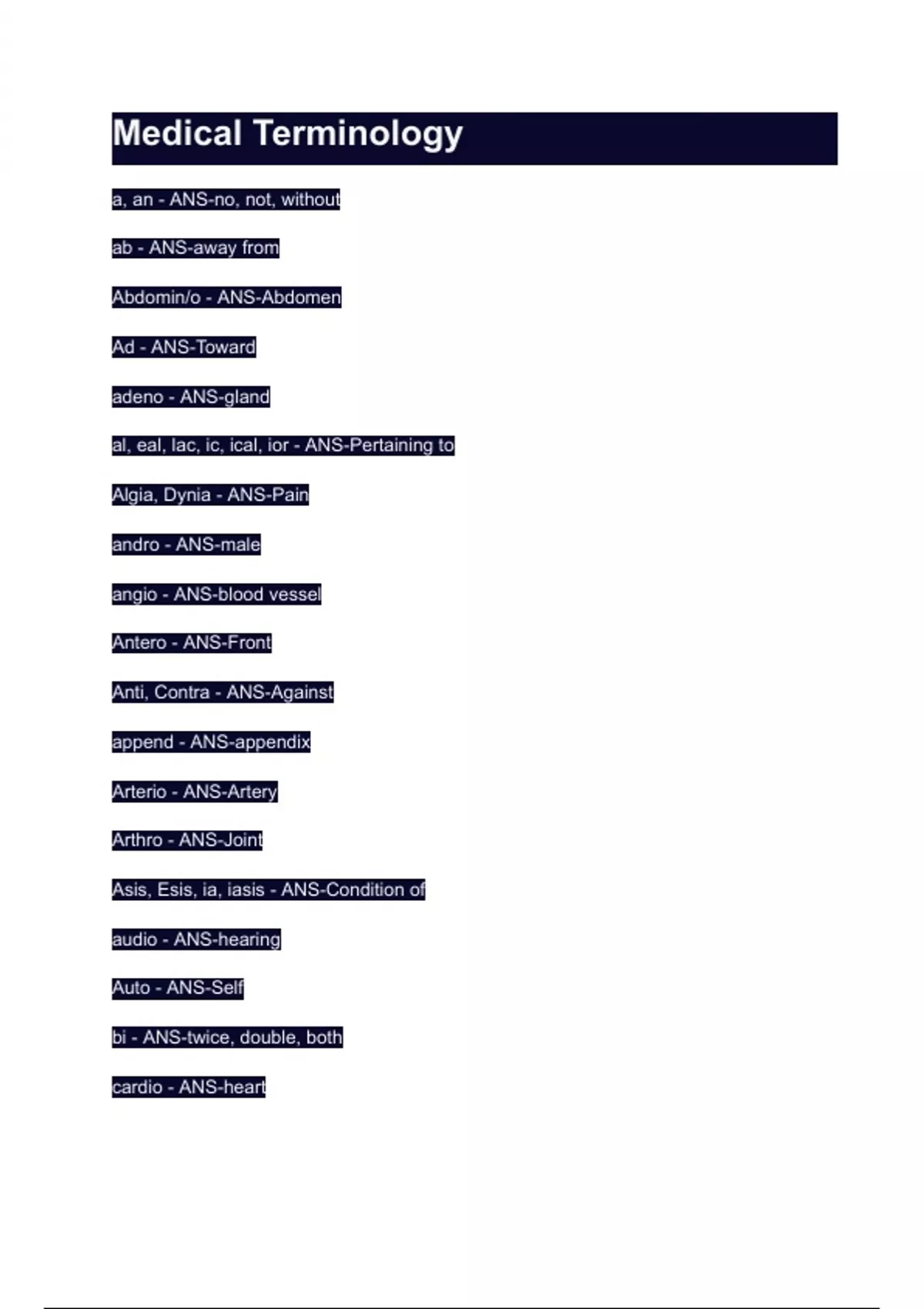 Medical Terminology

a, an - ANS-no, not, without

ab - ANS-away from

Abdomin/o - ANS-Abdomen

Ad - ANS-Toward

adeno - ANS-gland

al, eal, lac, ic, ical, ior - ANS-Pertaining to

Algia, Dynia - ANS-Pain

andro - ANS-male

angio - ANS-blood vessel

Antero - ANS-Front

Anti, Contra - ANS-Against

append - ANS-appendix

Arterio - ANS-Artery

Arthro - ANS-Joint

Asis, Esis, ia, iasis - ANS-Condition of

audio - ANS-hearing

Auto - ANS-Self

bi - ANS-twice, double, both

cardio - ANS-heart